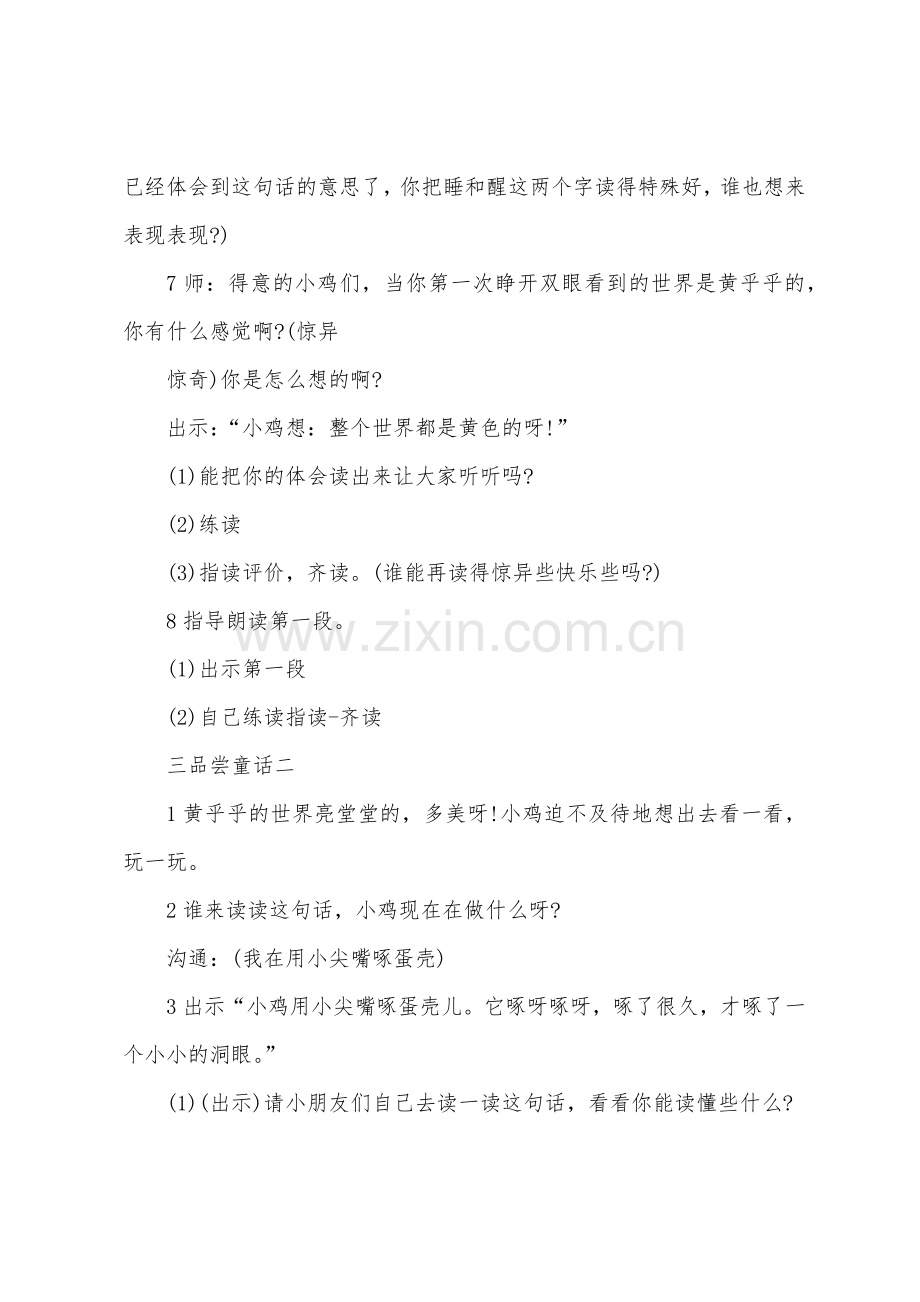 已经体会到这句话的意思了，你把睡和醒这两个字读得特殊好，谁也想来表现表现?)

7 师：得意的小鸡们，当你第一次睁开双眼看到的世界是黄乎乎的，你有什么感觉啊?(惊异

惊奇)你是怎么想的啊?

出示：“小鸡想：整个世界都是黄色的呀!”

(1)能把你的体会读出来让大家听听吗?

(2)练读

(3)指读评价，齐读。(谁能再读得惊异些快乐些吗?)

8 指导朗读第一段。

(1)出示第一段

(2)自己练读指读-齐读

三品尝童话二

1 黄乎乎的世界亮堂堂的，多美呀!小鸡迫不及待地想出去看一看，玩一玩。

2 谁来读读这句话，小鸡现在在做什么呀?

沟通：(我在用小尖嘴啄蛋壳)

3 出示“小鸡用小尖嘴啄蛋壳儿。它啄呀啄呀，啄了很久，才啄了一个小小的洞眼。”

(1)(出示)请小朋友们自己去读一读这句话，看看你能读懂些什么?

www.zixin.com.cn